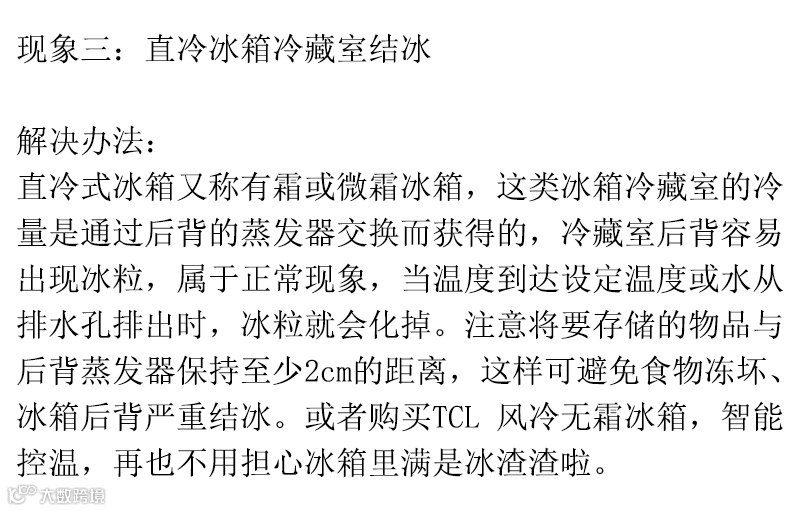 现象三：直冷冰箱冷藏室结冰

解决办法：
直冷式冰箱又称有霜或微霜冰箱，这类冰箱冷藏室的冷量是通过后背的蒸发器交换而获得的，冷藏室后背容易出现冰粒，属于正常现象，当温度到达设定温度或水从排水孔排出时，冰粒就会化掉。注意将要存储的物品与后背蒸发器保持至少2cm的距离，这样可避免食物冻坏、冰箱后背严重结冰。或者购买TCL 风冷无霜冰箱，智能控温，再也不用担心冰箱里满是冰渣渣啦。

大数跨境